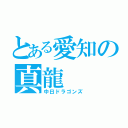 とある愛知の真龍
中日ドラゴンズ